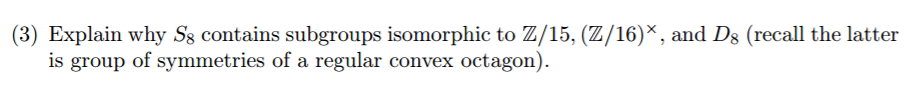 (3) Explain why $S_8$ contains subgroups isomorphic to $\mathbb{Z}/15$, $(\mathbb{Z}/16)^{\times}$, and $D_8$ (recall the latter is group of symmetries of a regular convex octagon).